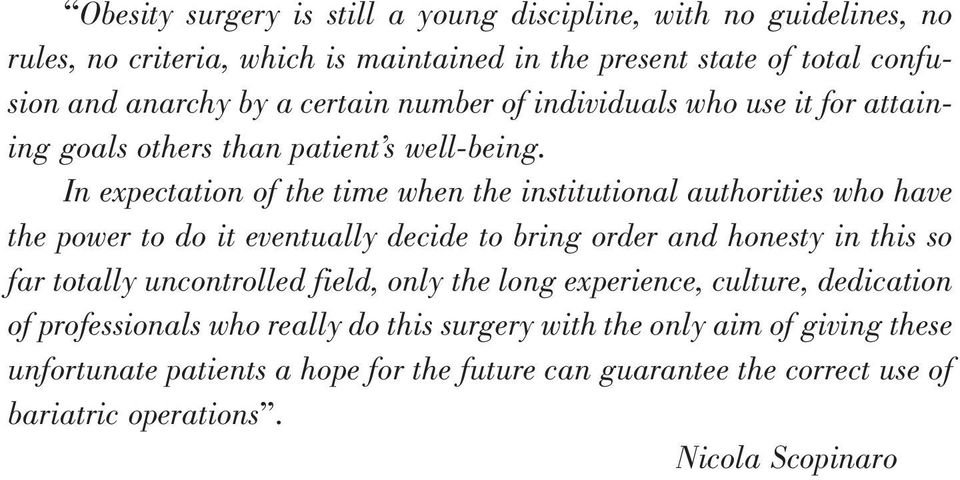 “Obesity surgery is still a young discipline, with no guidelines, no rules, no criteria, which is maintained in the present state of total confusion and anarchy by a certain number of individuals who use it for attaining goals others than patient’s well-being.

In expectation of the time when the institutional authorities who have the power to do it eventually decide to bring order and honesty in this so far totally uncontrolled field, only the long experience, culture, dedication of professionals who really do this surgery with the only aim of giving these unfortunate patients a hope for the future can guarantee the correct use of bariatric operations”.

Nicola Scopinaro